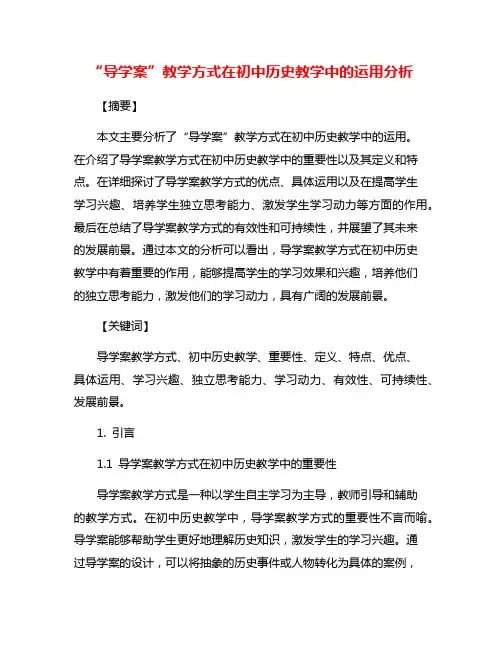 “导学案”教学方式在初中历史教学中的运用分析

【摘要】

本文主要分析了“导学案”教学方式在初中历史教学中的运用。在介绍了导学案教学方式在初中历史教学中的重要性以及其定义和特点。在详细探讨了导学案教学方式的优点、具体运用以及在提高学生学习兴趣、培养学生独立思考能力、激发学生学习动力等方面的作用。最后在总结了导学案教学方式的有效性和可持续性，并展望了其未来的发展前景。通过本文的分析可以看出，导学案教学方式在初中历史教学中有着重要的作用，能够提高学生的学习效果和兴趣，培养他们的独立思考能力，激发他们的学习动力，具有广阔的发展前景。

【关键词】

导学案教学方式、初中历史教学、重要性、定义、特点、优点、具体运用、学习兴趣、独立思考能力、学习动力、有效性、可持续性、发展前景。

1. 引言

1.1 导学案教学方式在初中历史教学中的重要性

导学案教学方式是一种以学生自主学习为主导，教师引导和辅助的教学方式。在初中历史教学中，导学案教学方式的重要性不言而喻。导学案能够帮助学生更好地理解历史知识，激发学生的学习兴趣。通过导学案的设计，可以将抽象的历史事件或人物转化为具体的案例，